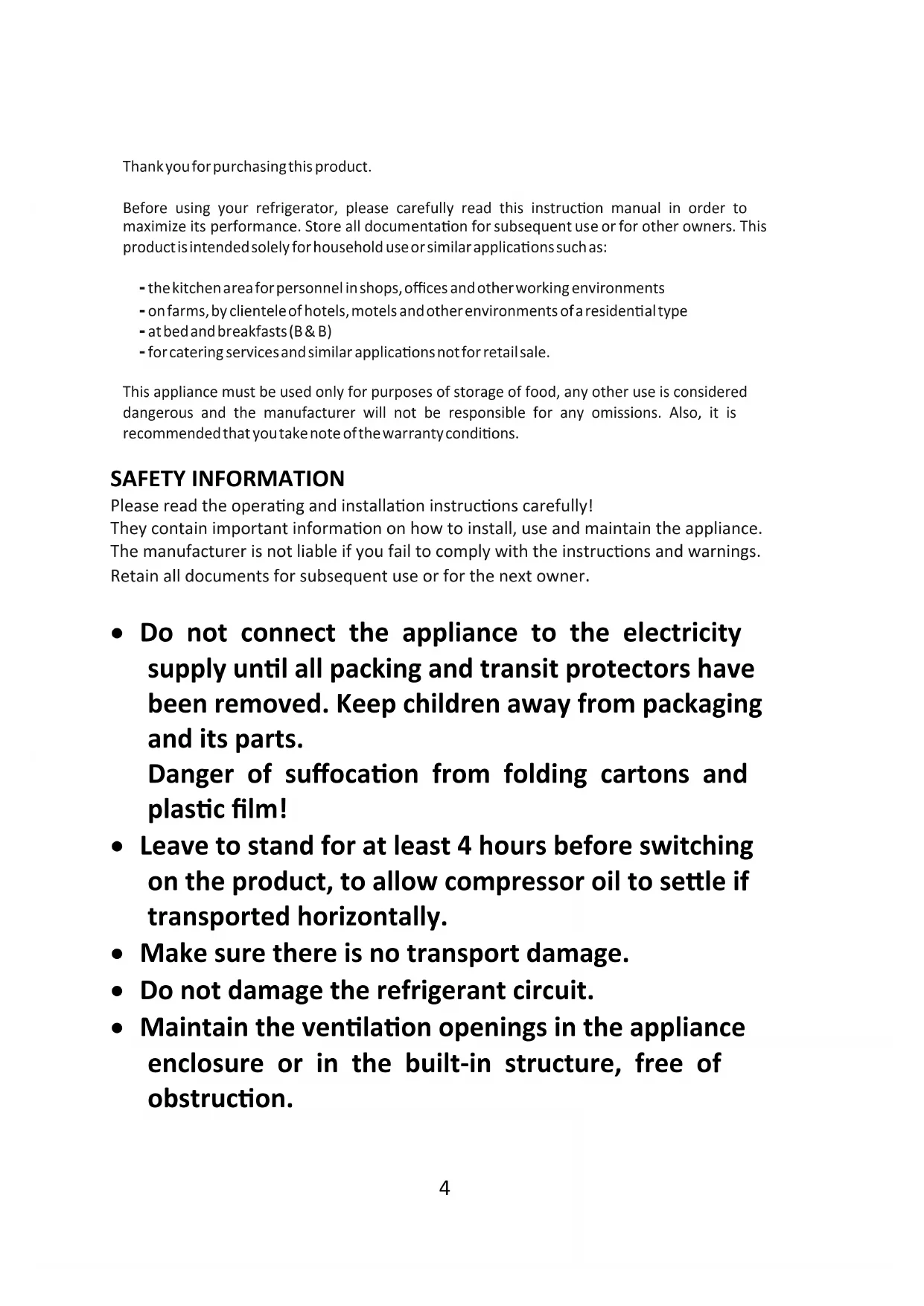 Thank you for purchasing this product.

Before using your refrigerator, please carefully read this instruction manual in order to maximize its performance. Store all documentation for subsequent use or for other owners. This product is intended solely for household use or similar applications such as:

- the kitchen area for personnel in shops, offices and other working environments
- on farms, by clientele of hotels, motels and other environments of a residential type
- at bed and breakfasts (B & B)
- for catering services and similar applications not for retail sale.

This appliance must be used only for purposes of storage of food, any other use is considered dangerous and the manufacturer will not be responsible for any omissions. Also, it is recommended that you take note of the warranty conditions.

SAFETY INFORMATION
Please read the operating and installation instructions carefully!
They contain important information on how to install, use and maintain the appliance.
The manufacturer is not liable if you fail to comply with the instructions and warnings.
Retain all documents for subsequent use or for the next owner.

• Do not connect the appliance to the electricity supply until all packing and transit protectors have been removed. Keep children away from packaging and its parts.
Danger of suffocation from folding cartons and plastic film!
• Leave to stand for at least 4 hours before switching on the product, to allow compressor oil to settle if transported horizontally.
• Make sure there is no transport damage.
• Do not damage the refrigerant circuit.
• Maintain the ventilation openings in the appliance enclosure or in the built-in structure, free of obstruction.

4